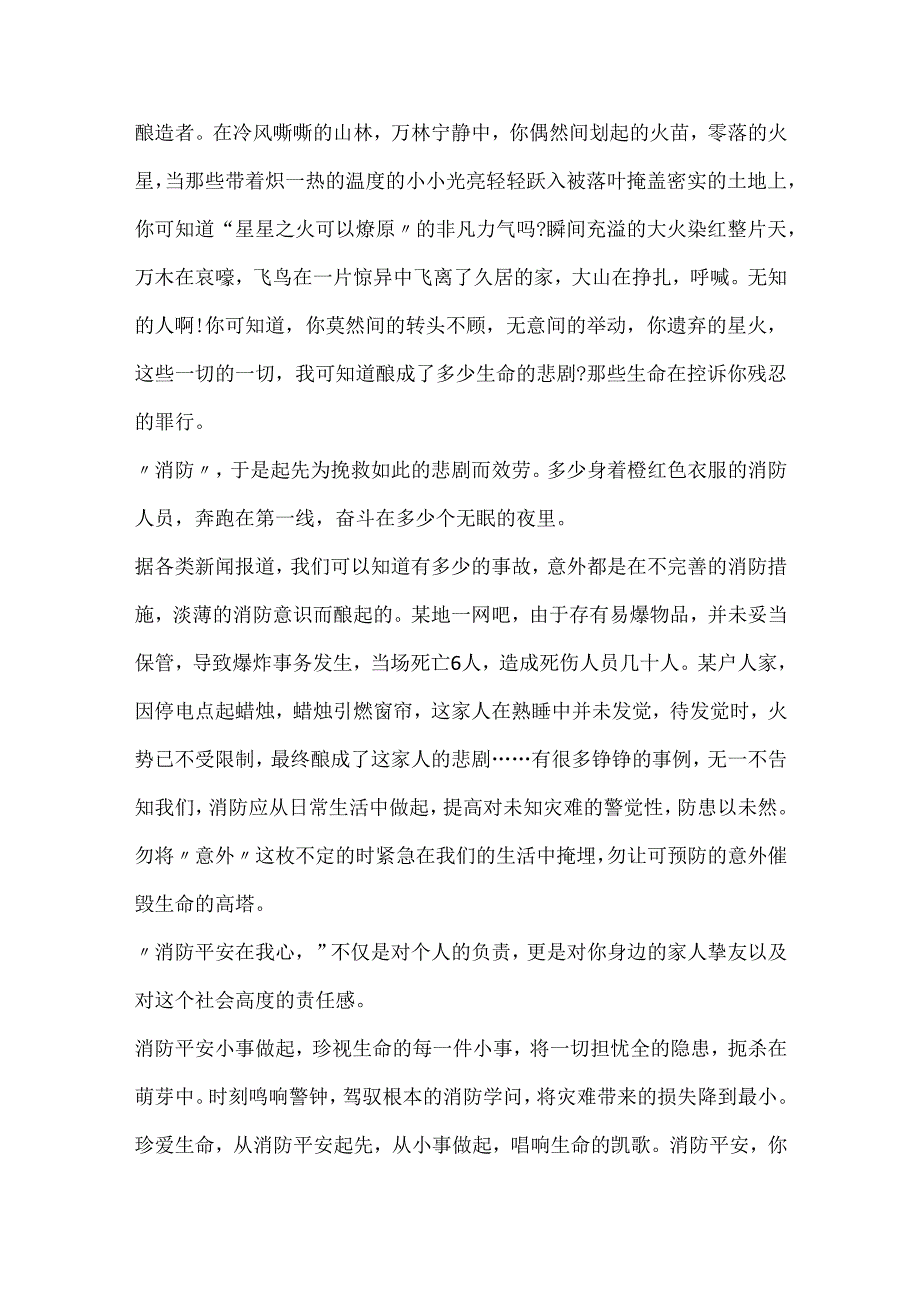 酿造者。在冷风嘶嘶的山林，万林宁静中，你偶然间划起的火苗，零落的火星，当那些带着炽一热的温度的小小光亮轻轻跃入被落叶掩盖密实的土地上，你可知道“星星之火可以燎原〃的非凡力气吗?瞬间充溢的大火染红整片天，万木在哀嚎，飞鸟在一片惊异中飞离了久居的家，大山在挣扎，呼喊。无知的人啊!你可知道，你莫然间的转头不顾，无意间的举动，你遗弃的星火，这些一切的一切，我可知道酿成了多少生命的悲剧?那些生命在控诉你残忍的罪行。

〃消防〃，于是起先为挽救如此的悲剧而效劳。多少身着橙红色衣服的消防人员，奔跑在第一线，奋斗在多少个无眠的夜里。

据各类新闻报道，我们可以知道有多少的事故，意外都是在不完善的消防措施，淡薄的消防意识而酿起的。某地一网吧，由于存有易爆物品，并未妥当保管，导致爆炸事务发生，当场死亡6人，造成死伤人员几十人。某户人家，因停电点起蜡烛，蜡烛引燃窗帘，这家人在熟睡中并未发觉，待发觉时，火势已不受限制，最终酿成了这家人的悲剧……有很多铮铮的事例，无一不告知我们，消防应从日常生活中做起，提高对未知灾难的警觉性，防患以未然。勿将〃意外〃这枚不定的时紧急在我们的生活中掩埋，勿让可预防的意外催毁生命的高塔。

〃消防平安在我心，”不仅是对个人的负责，更是对你身边的家人挚友以及对这个社会高度的责任感。

消防平安小事做起，珍视生命的每一件小事，将一切担忧全的隐患，扼杀在萌芽中。时刻鸣响警钟，驾驭根本的消防学问，将灾难带来的损失降到最小。珍爱生命，从消防平安起先，从小事做起，唱响生命的凯歌。消防平安，你